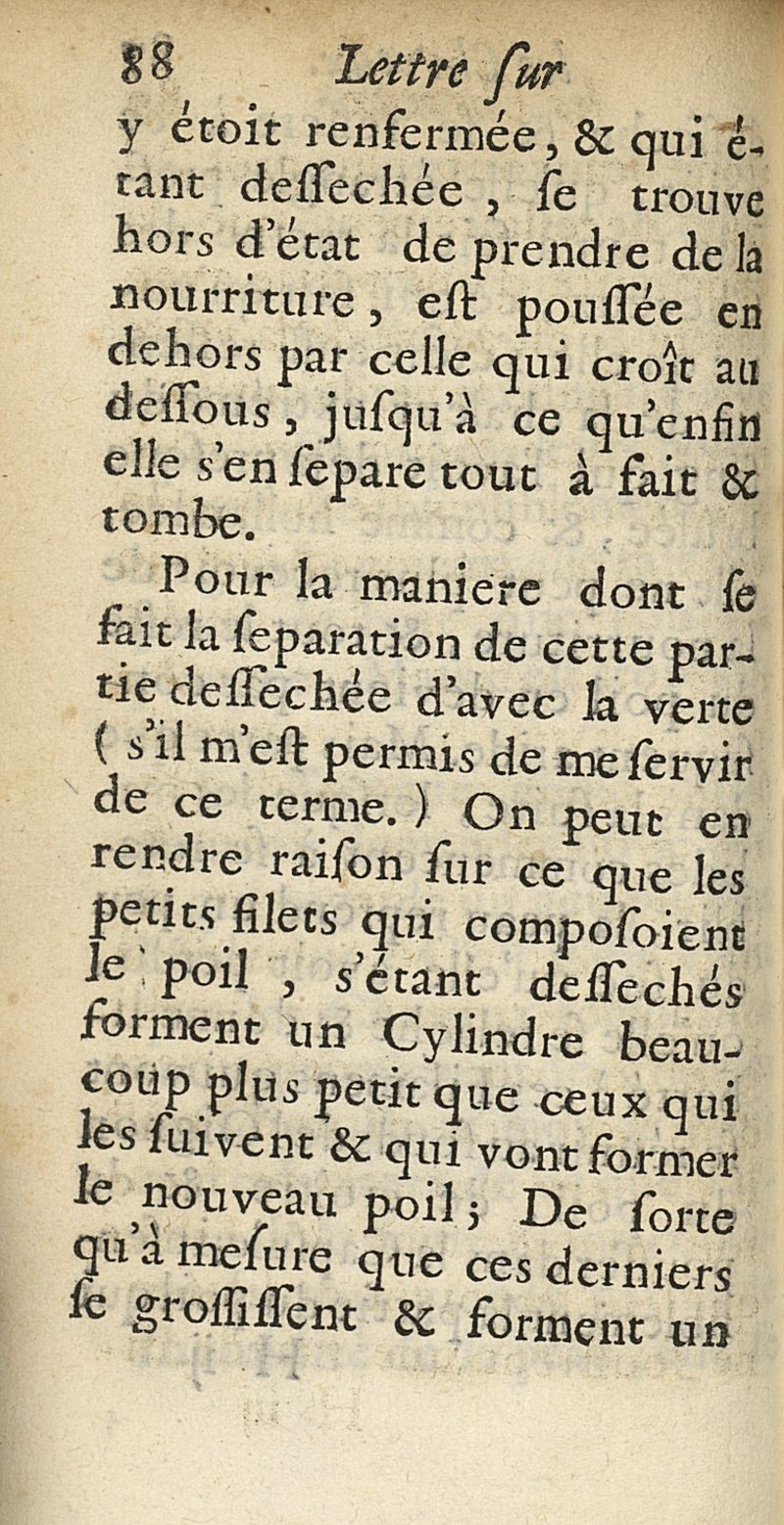 88 Lettre ſur

y étoit renfermée, & qui étant deſſechée, ſe trouve hors d'état de prendre de la nourriture, eſt pouſſée en dehors par celle qui croît au deſſous, juſqu'à ce qu'enfin elle s'en ſepare tout à fait & tombe.

Pour la maniere dont ſe fait la ſeparation de cette partie deſſechée d'avec la verte (s'il m'eſt permis de me ſervir de ce terme.) On peut en rendre raiſon ſur ce que les petits filets qui compoſoient le poil, s'étant deſſechés forment un Cylindre beaucoup plus petit que ceux qui les ſuivent & qui vont former le nouveau poil; De ſorte qu'à meſure que ces derniers ſe groſſiſſent & forment un